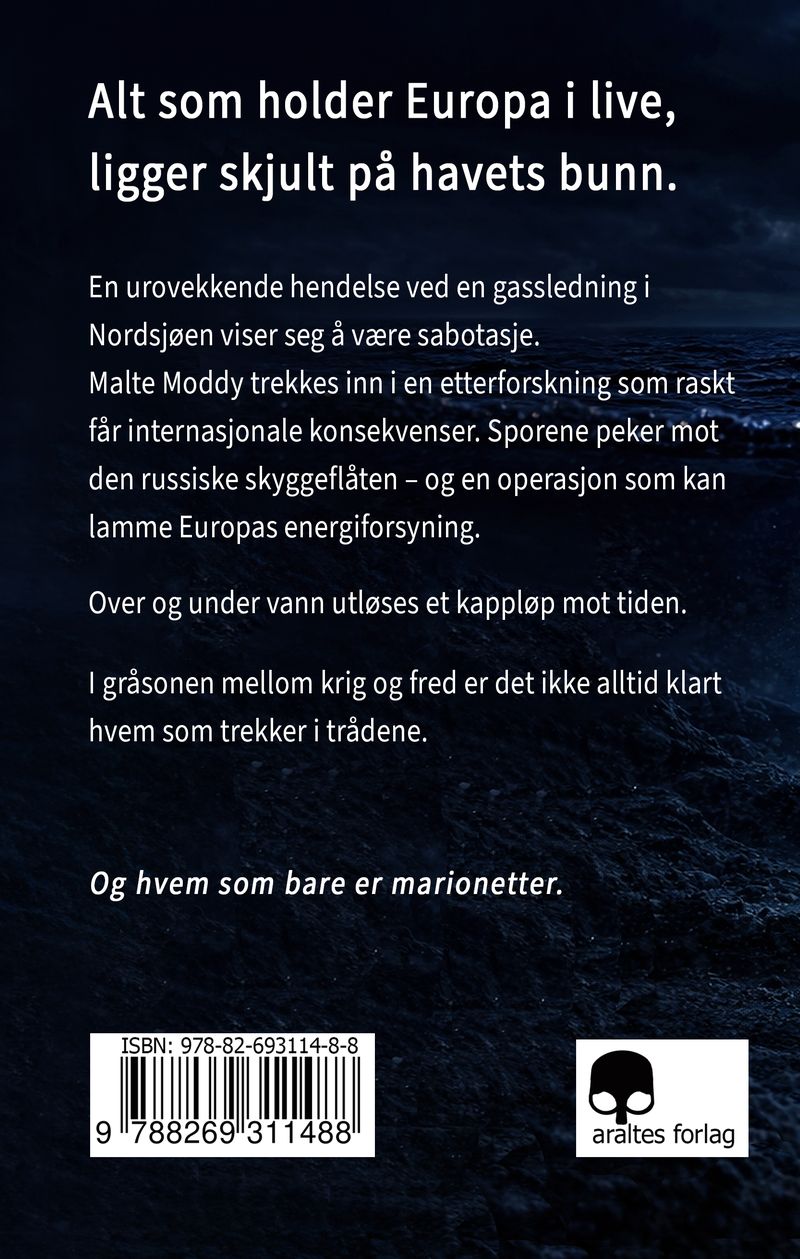 Alt som holder Europa i live, ligger skjult på havets bunn.

En urovekkende hendelse ved en gassledning i Nordsjøen viser seg å være sabotasje.
Malte Moddy trekkes inn i en etterforskning som raskt får internasjonale konsekvenser. Sporene peker mot den russiske skyggeflåten – og en operasjon som kan lamme Europas energiforsyning.

Over og under vann utløses et kappløp mot tiden.

I gråsonen mellom krig og fred er det ikke alltid klart hvem som trekker i trådene.

Og hvem som bare er marionetter.

ISBN: 978-82-693114-8-8

9 788269 311488

araltes forlag